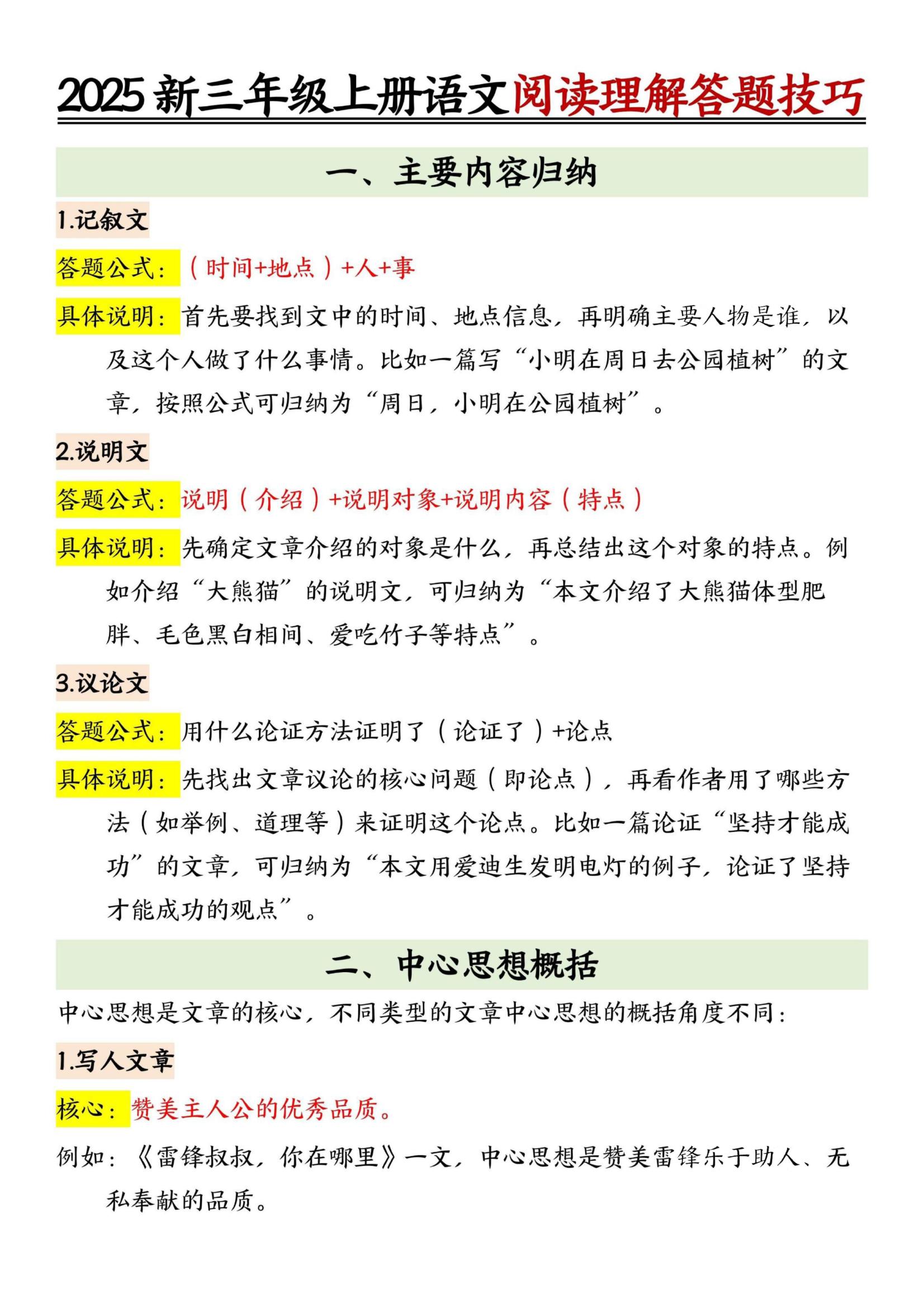 2025 新三年级上册语文阅读理解答题技巧

一、主要内容归纳

1.记叙文

答题公式：（时间+地点）+人+事

具体说明：首先要找到文中的时间、地点信息，再明确主要人物是谁，以及这个人做了什么事情。比如一篇写“小明在周日去公园植树”的文章，按照公式可归纳为“周日，小明在公园植树”。

2.说明文

答题公式：说明（介绍）+说明对象+说明内容（特点）

具体说明：先确定文章介绍的对象是什么，再总结出这个对象的特点。例如介绍“大熊猫”的说明文，可归纳为“本文介绍了大熊猫体型肥胖、毛色黑白相间、爱吃竹子等特点”。

3.议论文

答题公式：用什么论证方法证明了（论证了）+论点

具体说明：先找出文章议论的核心问题（即论点），再看作者用了哪些方法（如举例、道理等）来证明这个论点。比如一篇论证“坚持才能成功”的文章，可归纳为“本文用爱迪生发明电灯的例子，论证了坚持才能成功的观点”。

二、中心思想概括

中心思想是文章的核心，不同类型的文章中心思想的概括角度不同：

1.写人文章

核心：赞美主人公的优秀品质。

例如：《雷锋叔叔，你在哪里》一文，中心思想是赞美雷锋乐于助人、无私奉献的品质。